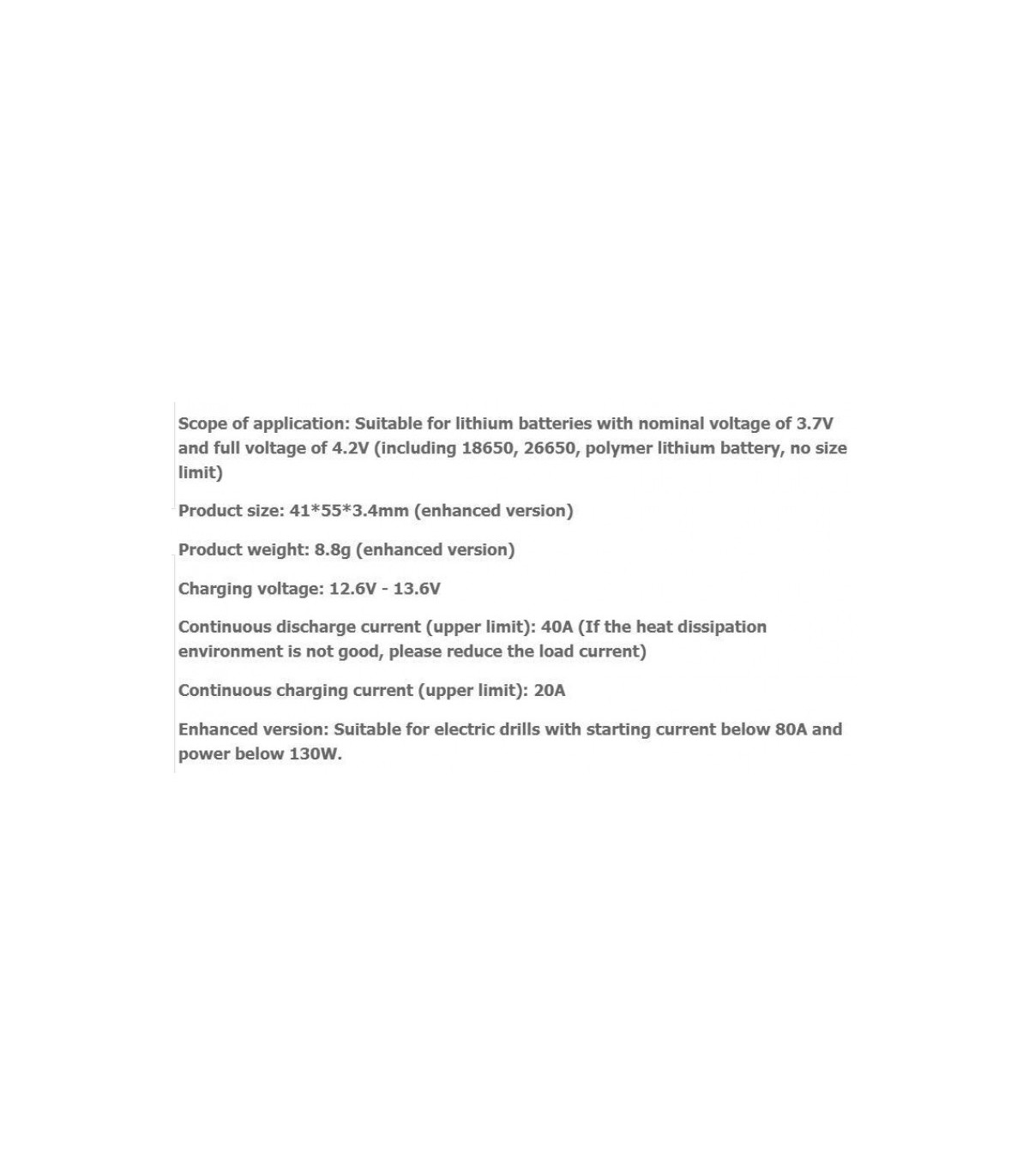 Scope of application: Suitable for lithium batteries with nominal voltage of 3.7V and full voltage of 4.2V (including 18650, 26650, polymer lithium battery, no size limit)

Product size: 41*55*3.4mm (enhanced version)

Product weight: 8.8g (enhanced version)

Charging voltage: 12.6V - 13.6V

Continuous discharge current (upper limit): 40A (If the heat dissipation environment is not good, please reduce the load current)

Continuous charging current (upper limit): 20A

Enhanced version: Suitable for electric drills with starting current below 80A and power below 130W.